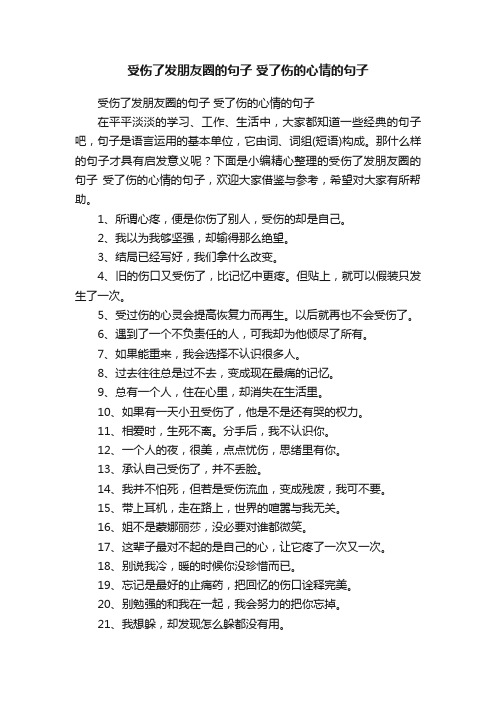 受伤了发朋友圈的句子 受了伤的心情的句子

受伤了发朋友圈的句子 受了伤的心情的句子

在平平淡淡的学习、工作、生活中，大家都知道一些经典的句子吧，句子是语言运用的基本单位，它由词、词组(短语)构成。那什么样的句子才具有启发意义呢？下面是小编精心整理的受伤了发朋友圈的句子 受了伤的心情的句子，欢迎大家借鉴与参考，希望对大家有所帮助。

1、所谓心疼，便是你伤了别人，受伤的却是自己。

2、我以为我够坚强，却输得那么绝望。

3、结局已经写好，我们拿什么改变。

4、旧的伤口又受伤了，比记忆中更疼。但贴上，就可以假装只发生了一次。

5、受过伤的心灵会提高恢复力而再生。以后就再也不会受伤了。

6、遇到了一个不负责任的人，可我却为他倾尽了所有。

7、如果能重来，我会选择不认识很多人。

8、过去往往总是过不去，变成现在最痛的记忆。

9、总有一个人，住在心里，却消失在生活里。

10、如果有一天小丑受伤了，他是不是还有哭的权力。

11、相爱时，生死不离。分手后，我不认识你。

12、一个人的夜，很美，点点忧伤，思绪里有你。

13、承认自己受伤了，并不丢脸。

14、我并不怕死，但若是受伤流血，变成残废，我可不要。

15、带上耳机，走在路上，世界的喧嚣与我无关。

16、姐不是蒙娜丽莎，没必要对谁都微笑。

17、这辈子最对不起的是自己的心，让它疼了一次又一次。

18、别说我冷，暖的时候你没珍惜而已。

19、忘记是最好的止痛药，把回忆的伤口诠释完美。

20、别勉强的和我在一起，我会努力的把你忘掉。

21、我想躲，却发现怎么躲都没有用。